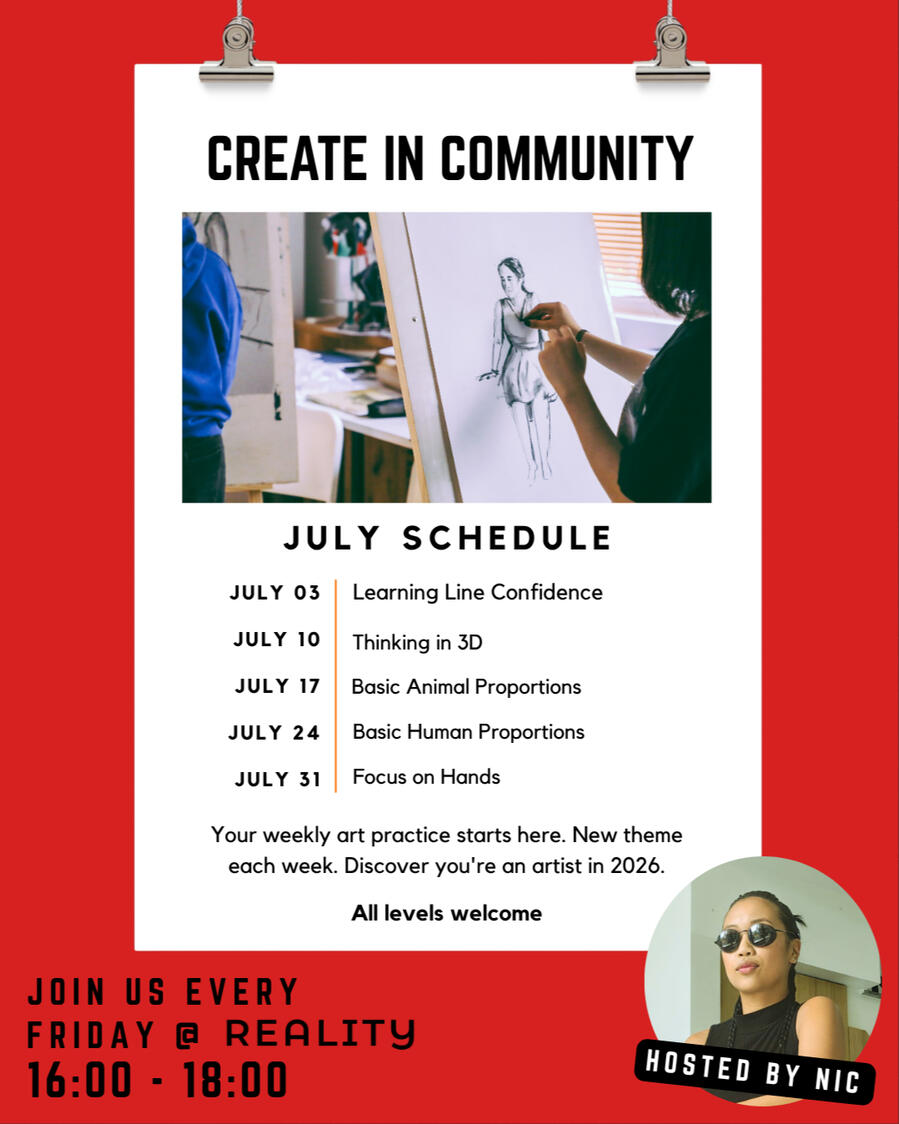 CREATE IN COMMUNITY

JULY SCHEDULE

JULY 03 Learning Line Confidence
JULY 10 Thinking in 3D
JULY 17 Basic Animal Proportions
JULY 24 Basic Human Proportions
JULY 31 Focus on Hands

Your weekly art practice starts here. New theme each week. Discover you're an artist in 2026.

All levels welcome

JOIN US EVERY
FRIDAY @ REALITY
16:00 - 18:00

HOSTED BY NIC